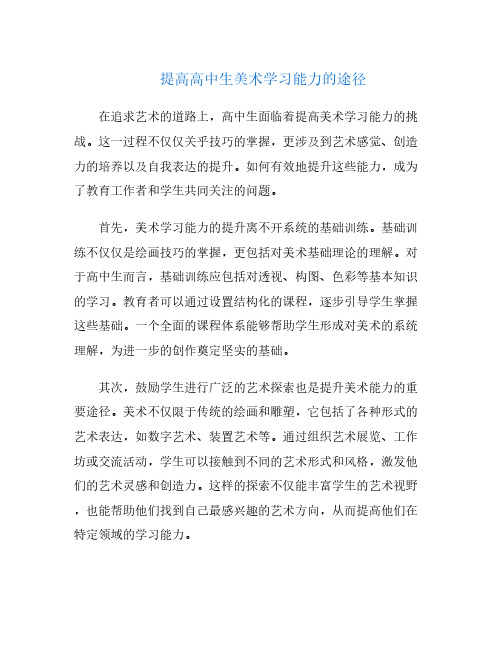 提高高中生美术学习能力的途径

在追求艺术的道路上，高中生面临着提高美术学习能力的挑战。这一过程不仅仅关乎技巧的掌握，更涉及到艺术感觉、创造力的培养以及自我表达的提升。如何有效地提升这些能力，成为了教育工作者和学生共同关注的问题。

首先，美术学习能力的提升离不开系统的基础训练。基础训练不仅仅是绘画技巧的掌握，更包括对美术基础理论的理解。对于高中生而言，基础训练应包括对透视、构图、色彩等基本知识的学习。教育者可以通过设置结构化的课程，逐步引导学生掌握这些基础。一个全面的课程体系能够帮助学生形成对美术的系统理解，为进一步的创作奠定坚实的基础。

其次，鼓励学生进行广泛的艺术探索也是提升美术能力的重要途径。美术不仅限于传统的绘画和雕塑，它包括了各种形式的艺术表达，如数字艺术、装置艺术等。通过组织艺术展览、工作坊或交流活动，学生可以接触到不同的艺术形式和风格，激发他们的艺术灵感和创造力。这样的探索不仅能丰富学生的艺术视野，也能帮助他们找到自己最感兴趣的艺术方向，从而提高他们在特定领域的学习能力。